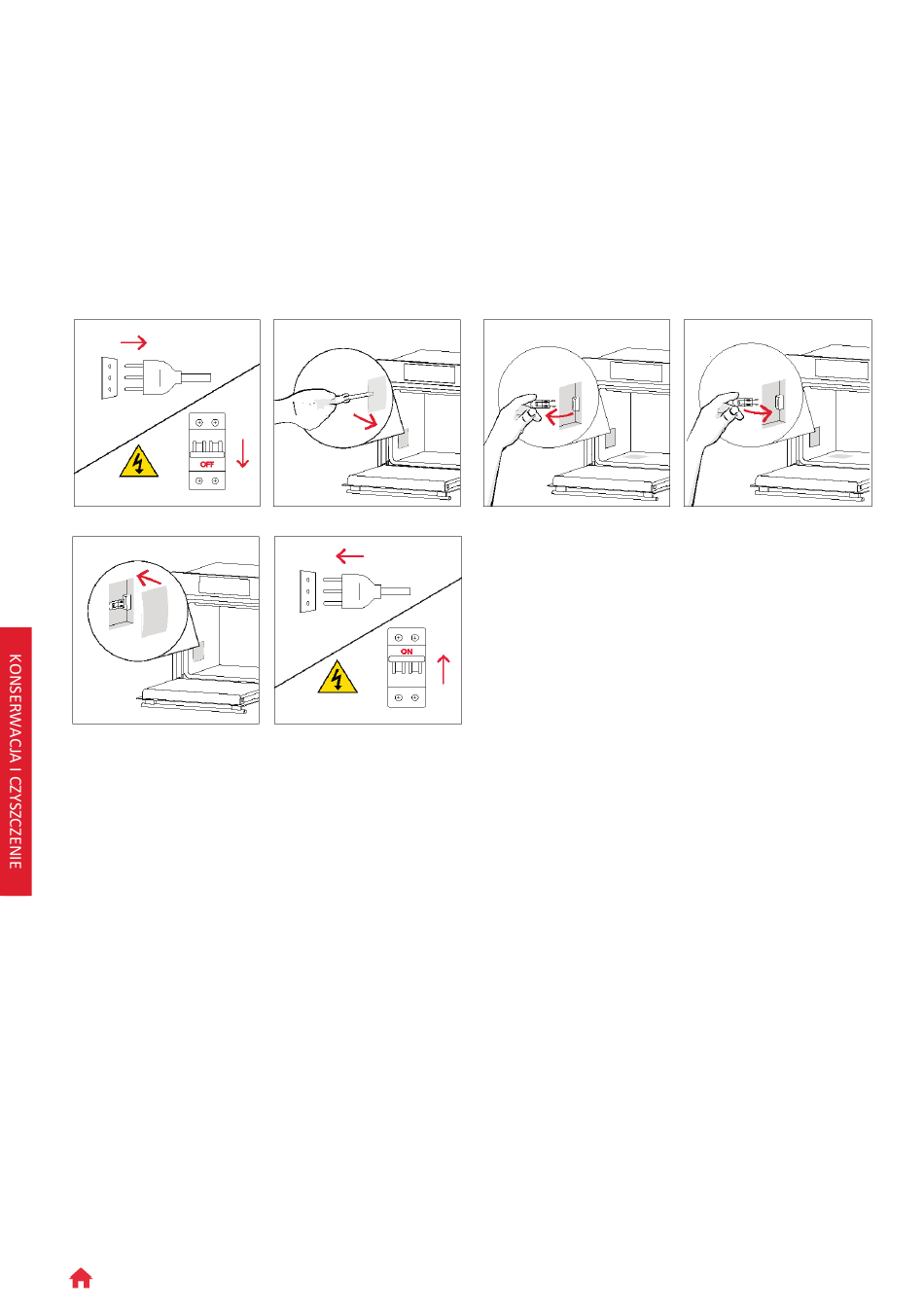 OFF

ON

KONSERWACJA I CZYSZCZENIE